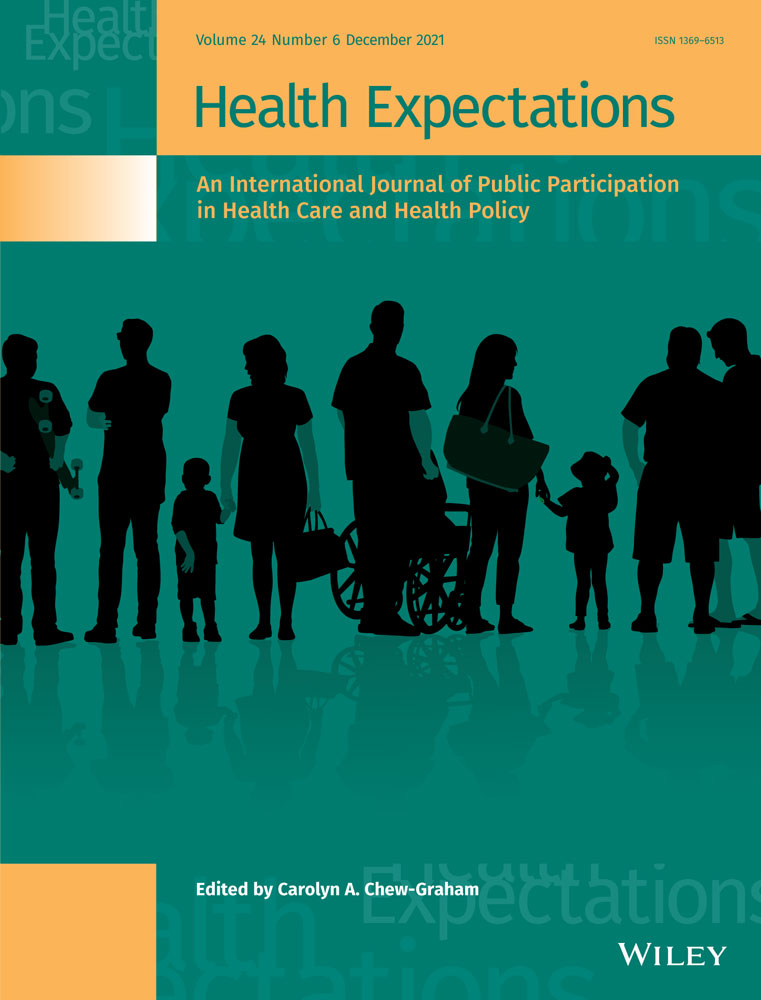 Volume 24 Number 6 December 2021

ISSN 1369-6513

Health Expectations

An International Journal of Public Participation in Health Care and Health Policy

Edited by Carolyn A. Chew-Graham

WILEY